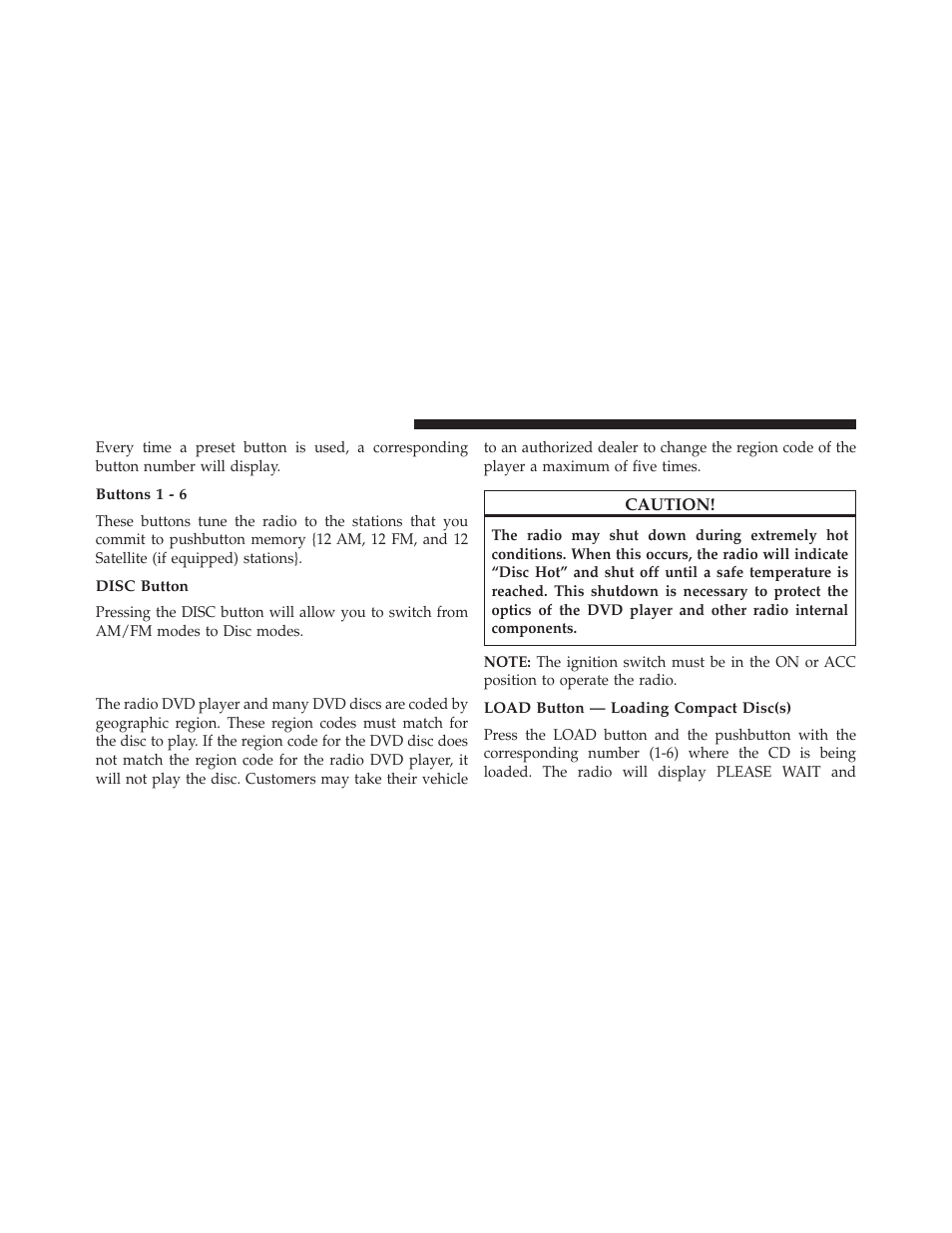 Every time a preset button is used, a corresponding button number will display.

Buttons 1 - 6

These buttons tune the radio to the stations that you commit to pushbutton memory {12 AM, 12 FM, and 12 Satellite (if equipped) stations}.

DISC Button

Pressing the DISC button will allow you to switch from AM/FM modes to Disc modes.

The radio DVD player and many DVD discs are coded by geographic region. These region codes must match for the disc to play. If the region code for the DVD disc does not match the region code for the radio DVD player, it will not play the disc. Customers may take their vehicle to an authorized dealer to change the region code of the player a maximum of five times.

CAUTION!

The radio may shut down during extremely hot conditions. When this occurs, the radio will indicate “Disc Hot” and shut off until a safe temperature is reached. This shutdown is necessary to protect the optics of the DVD player and other radio internal components.

NOTE: The ignition switch must be in the ON or ACC position to operate the radio.

LOAD Button — Loading Compact Disc(s)

Press the LOAD button and the pushbutton with the corresponding number (1-6) where the CD is being loaded. The radio will display PLEASE WAIT and